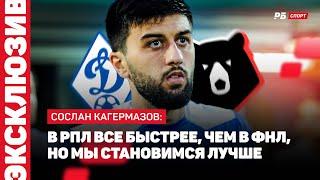 ЭКСКЛЮЗИВ

РБ СПОРТ

СОСЛАН КАГЕРМАЗОВ:

В РПЛ ВСЕ БЫСТРЕЕ, ЧЕМ В ФНЛ, НО МЫ СТАНОВИМСЯ ЛУЧШЕ